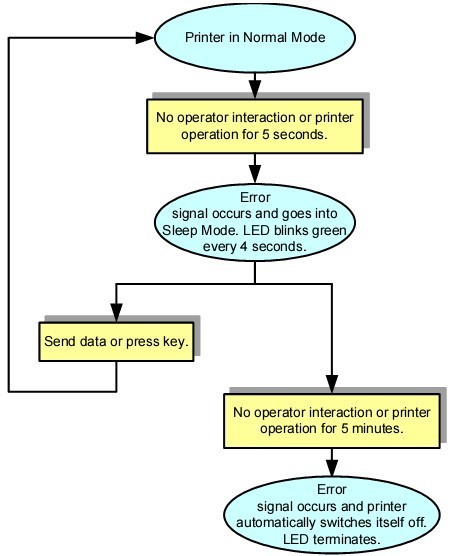 Printer in Normal Mode

No operator interaction or printer operation for 5 seconds.

Error signal occurs and goes into Sleep Mode. LED blinks green every 4 seconds.

Send data or press key.

No operator interaction or printer operation for 5 minutes.

Error signal occurs and printer automatically switches itself off. LED terminates.